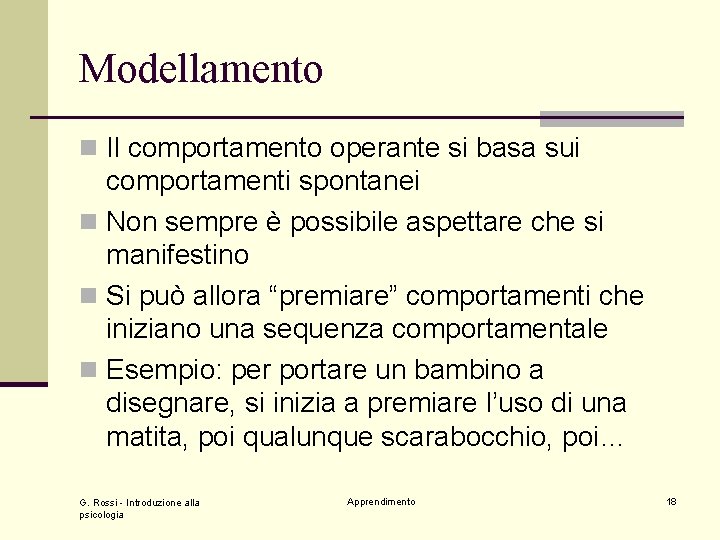 Modellamento

Il comportamento operante si basa sui comportamenti spontanei

Non sempre è possibile aspettare che si manifestino

Si può allora “premiare” comportamenti che iniziano una sequenza comportamentale

Esempio: per portare un bambino a disegnare, si inizia a premiare l’uso di una matita, poi qualunque scarabocchio, poi…

G. Rossi - Introduzione alla psicologia

Apprendimento

18